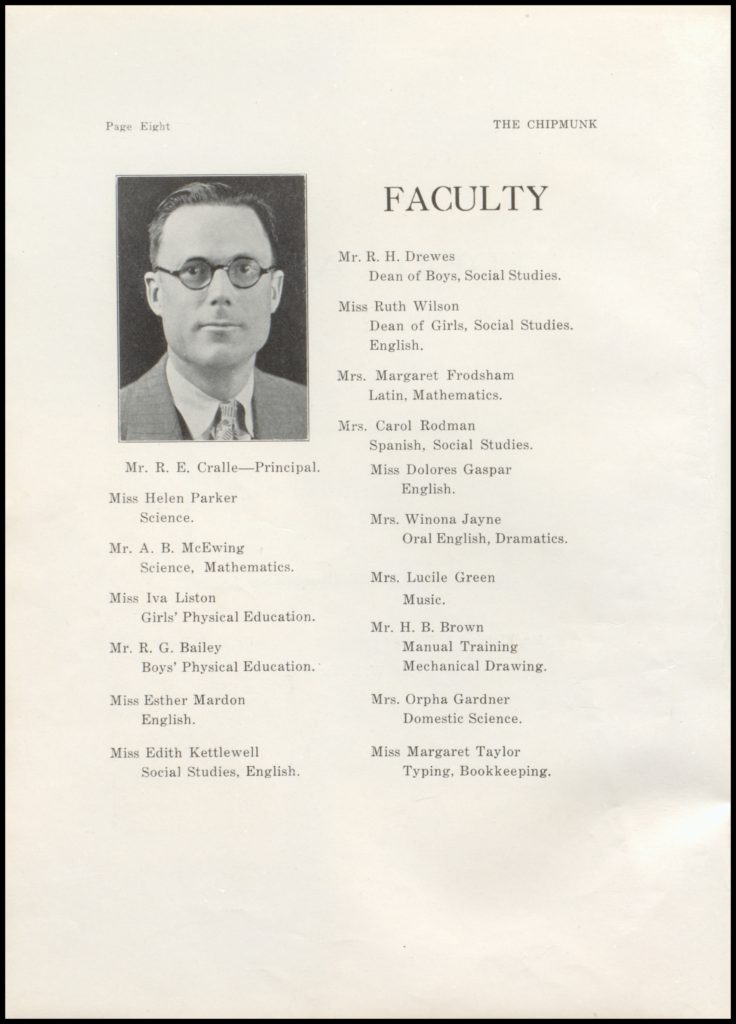 Page Eight

THE CHIPMUNK

FACULTY

Mr. R. E. Cralle—Principal.

Miss Helen Parker
Science.

Mr. A. B. McEwing
Science, Mathematics.

Miss Iva Liston
Girls' Physical Education.

Mr. R. G. Bailey
Boys' Physical Education.

Miss Esther Mardon
English.

Miss Edith Kettlewell
Social Studies, English.

Mr. R. H. Drewes
Dean of Boys, Social Studies.

Miss Ruth Wilson
Dean of Girls, Social Studies. English.

Mrs. Margaret Frodsham
Latin, Mathematics.

Mrs. Carol Rodman
Spanish, Social Studies.

Miss Dolores Gaspar
English.

Mrs. Winona Jayne
Oral English, Dramatics.

Mrs. Lucile Green
Music.

Mr. H. B. Brown
Manual Training
Mechanical Drawing.

Mrs. Orpha Gardner
Domestic Science.

Miss Margaret Taylor
Typing, Bookkeeping.